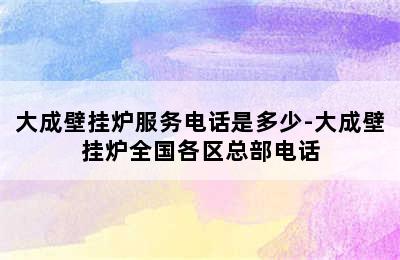 大成壁挂炉服务电话是多少-大成壁挂炉全国各区总部电话